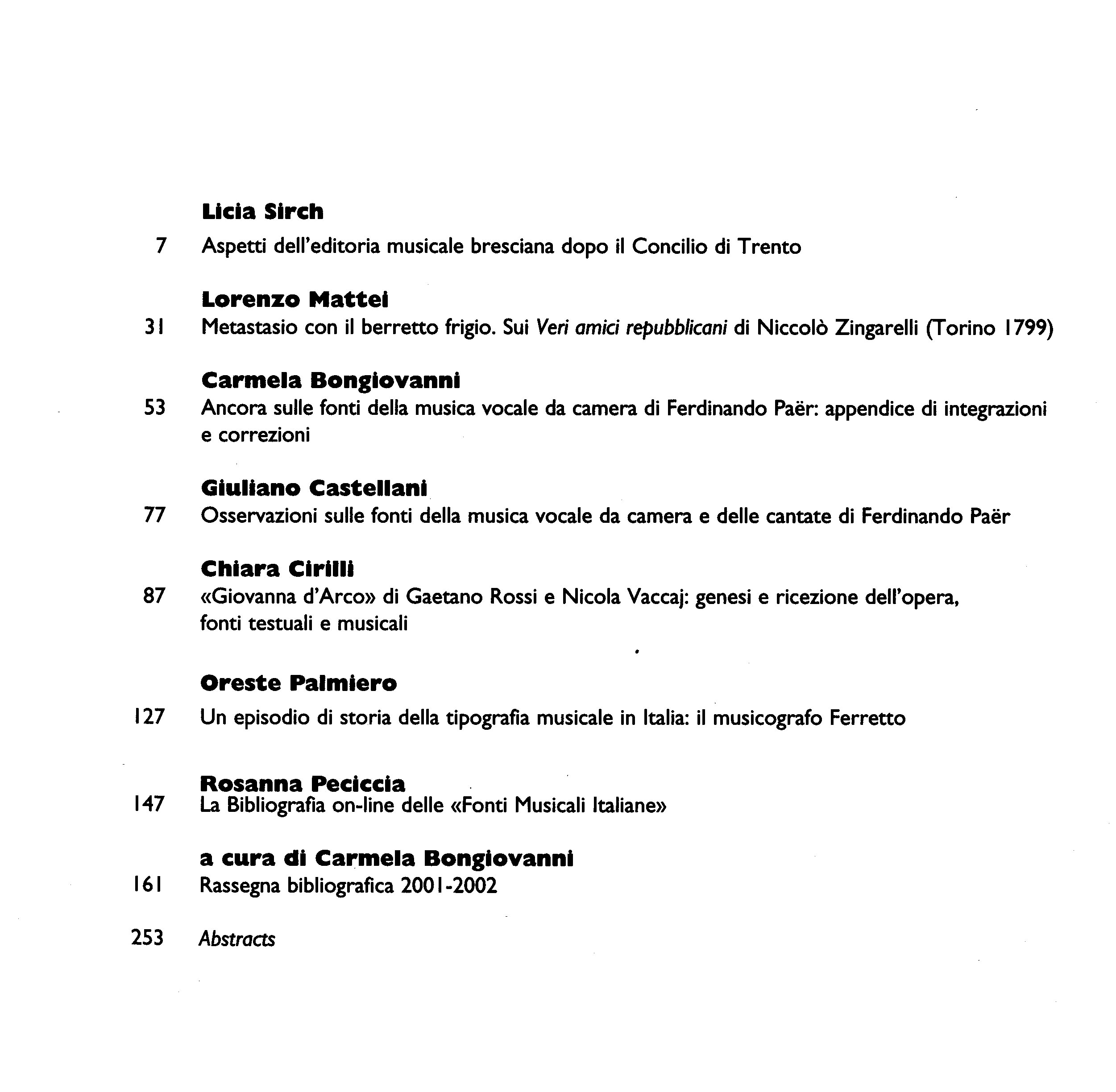 Licia Sirch

7 Aspetti dell'editoria musicale bresciana dopo il Concilio di Trento

Lorenzo Mattei

31 Metastasio con il berretto frigio. Sui Veri amici repubblicani di Niccolò Zingarelli (Torino 1799)

Carmela Bongiovanni

53 Ancora sulle fonti della musica vocale da camera di Ferdinando Paër: appendice di integrazioni e correzioni

Giuliano Castellani

77 Osservazioni sulle fonti della musica vocale da camera e delle cantate di Ferdinando Paër

Chiara Cirilli

87 «Giovanna d'Arco» di Gaetano Rossi e Nicola Vaccaj: genesi e ricezione dell'opera, fonti testuali e musicali

Oreste Palmiero

127 Un episodio di storia della tipografia musicale in Italia: il musicografo Ferretto

Rosanna Peciccia

147 La Bibliografia on-line delle «Fonti Musicali Italiane»

a cura di Carmela Bongiovanni

161 Rassegna bibliografica 2001-2002

253 Abstracts